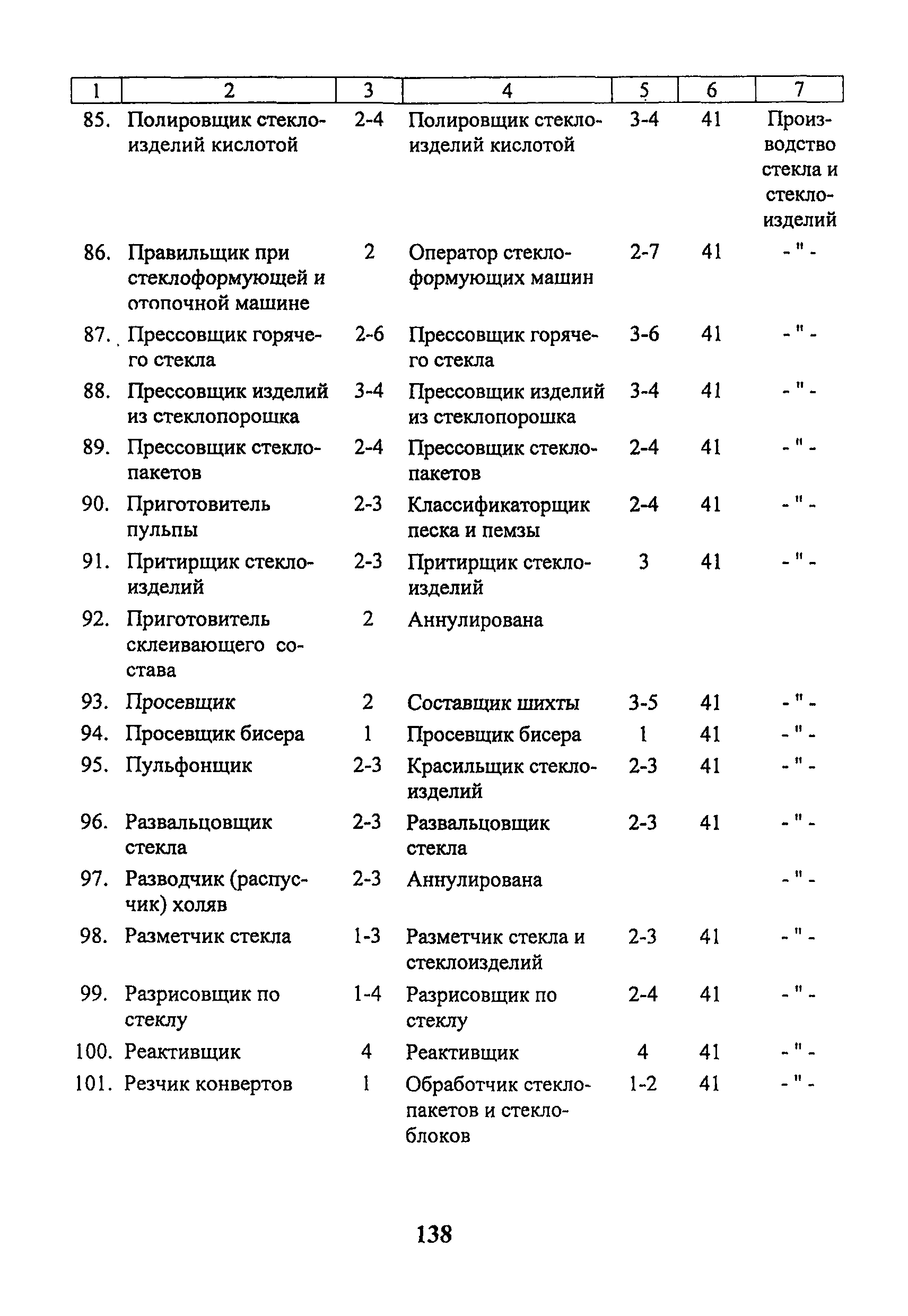 | 1 | 2 | 3 | 4 | 5 | 6 | 7 |
|---|---|---|---|---|---|---|
| 85. | Полировщик стеклоизделий кислотой | 2-4 | Полировщик стеклоизделий кислотой | 3-4 | 41 | Производство стекла и стеклоизделий |
| 86. | Правильщик при стеклоформующей и отопочной машине | 2 | Оператор стеклоформующих машин | 2-7 | 41 | - " - |
| 87. | Прессовщик горячего стекла | 2-6 | Прессовщик горячего стекла | 3-6 | 41 | - " - |
| 88. | Прессовщик изделий из стеклопорошка | 3-4 | Прессовщик изделий из стеклопорошка | 3-4 | 41 | - " - |
| 89. | Прессовщик стеклопакетов | 2-4 | Прессовщик стеклопакетов | 2-4 | 41 | - " - |
| 90. | Приготовитель пульпы | 2-3 | Классификаторщик песка и пемзы | 2-4 | 41 | - " - |
| 91. | Притирщик стеклоизделий | 2-3 | Притирщик стеклоизделий | 3 | 41 | - " - |
| 92. | Приготовитель склеивающего состава | 2 | Аннулирована | | | |
| 93. | Просевщик | 2 | Составщик шихты | 3-5 | 41 | - " - |
| 94. | Просевщик бисера | 1 | Просевщик бисера | 1 | 41 | - " - |
| 95. | Пульфонщик | 2-3 | Красильщик стеклоизделий | 2-3 | 41 | - " - |
| 96. | Развальцовщик стекла | 2-3 | Развальцовщик стекла | 2-3 | 41 | - " - |
| 97. | Разводчик (распусчик) холяв | 2-3 | Аннулирована | | | - " - |
| 98. | Разметчик стекла | 1-3 | Разметчик стекла и стеклоизделий | 2-3 | 41 | - " - |
| 99. | Разрисовщик по стеклу | 1-4 | Разрисовщик по стеклу | 2-4 | 41 | - " - |
| 100. | Реактивщик | 4 | Реактивщик | 4 | 41 | - " - |
| 101. | Резчик конвертов | 1 | Обработчик стеклопакетов и стеклоблоков | 1-2 | 41 | - " - |

138